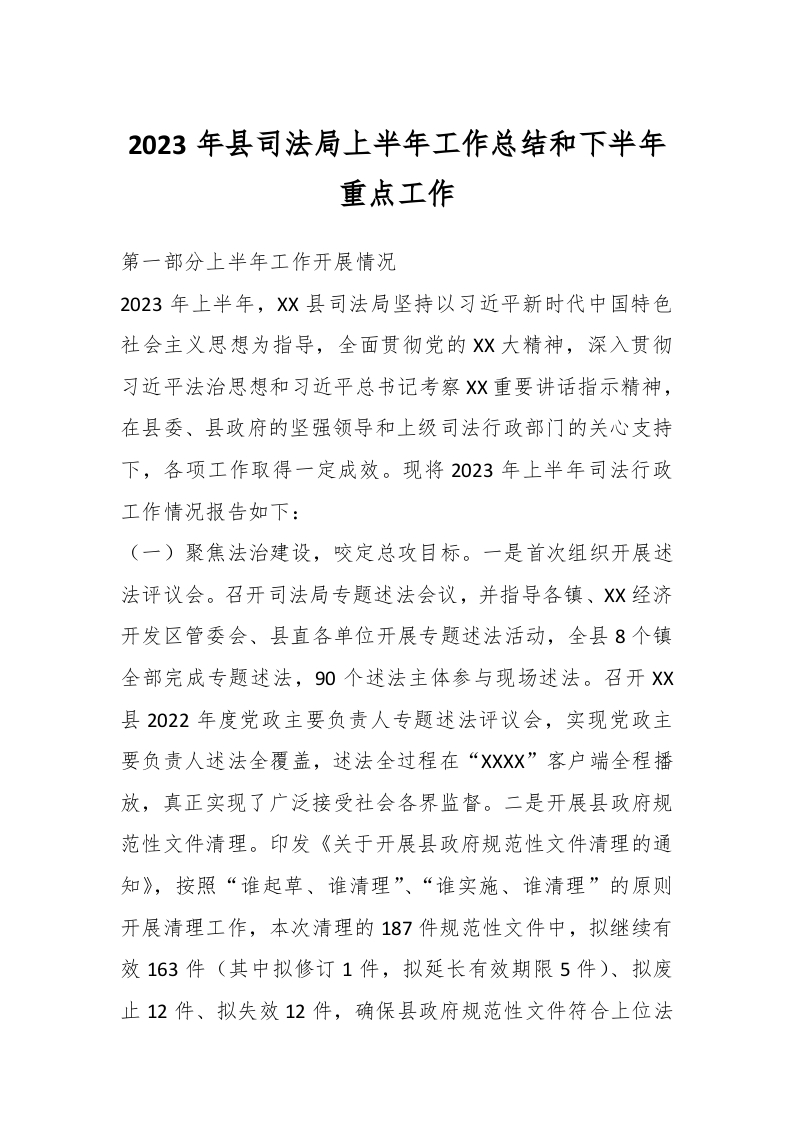 2023 年县司法局上半年工作总结和下半年重点工作

第一部分上半年工作开展情况

2023 年上半年，XX 县司法局坚持以习近平新时代中国特色社会主义思想为指导，全面贯彻党的 XX 大精神，深入贯彻习近平法治思想和习近平总书记考察 XX 重要讲话指示精神，在县委、县政府的坚强领导和上级司法行政部门的关心支持下，各项工作取得一定成效。现将 2023 年上半年司法行政工作情况报告如下：

（一）聚焦法治建设，咬定总攻目标。一是首次组织开展述法评议会。召开司法局专题述法会议，并指导各镇、XX 经济开发区管委会、县直各单位开展专题述法活动，全县 8 个镇全部完成专题述法，90 个述法主体参与现场述法。召开 XX 县 2022 年度党政主要负责人专题述法评议会，实现党政主要负责人述法全覆盖，述法全过程在“XXXX”客户端全程播放，真正实现了广泛接受社会各界监督。二是开展县政府规范性文件清理。印发《关于开展县政府规范性文件清理的通知》，按照“谁起草、谁清理”、“谁实施、谁清理”的原则开展清理工作，本次清理的 187 件规范性文件中，拟继续有效 163 件（其中拟修订 1 件，拟延长有效期限 5 件）、拟废止 12 件、拟失效 12 件，确保县政府规范性文件符合上位法